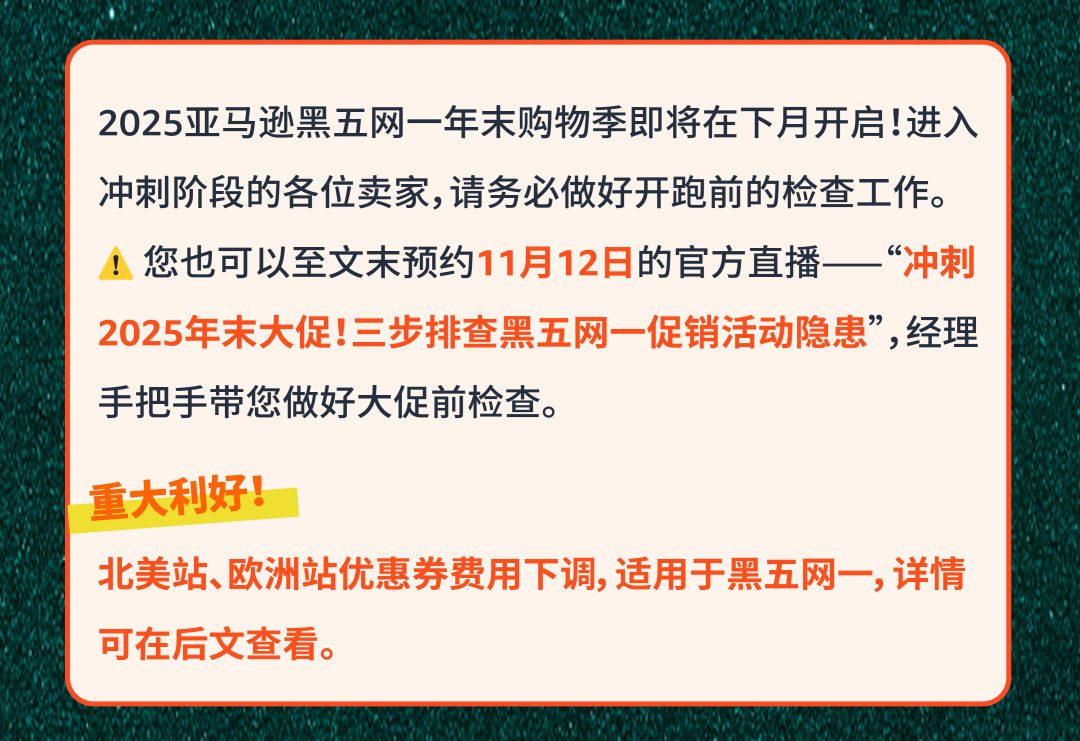 2025亚马逊黑五网一年末购物季即将在下月开启！进入冲刺阶段的各位卖家，请务必做好开跑前的检查工作。

⚠️ 您也可以至文末预约11月12日的官方直播——“冲刺2025年末大促！三步排查黑五网一促销活动隐患”，经理手把手带您做好大促前检查。

重大利好！

北美站、欧洲站优惠券费用下调，适用于黑五网一，详情可在后文查看。